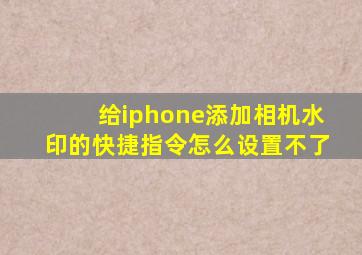 给iphone添加相机水印的快捷指令怎么设置不了